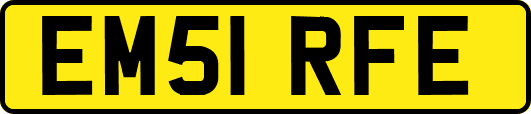 EM51 RFE